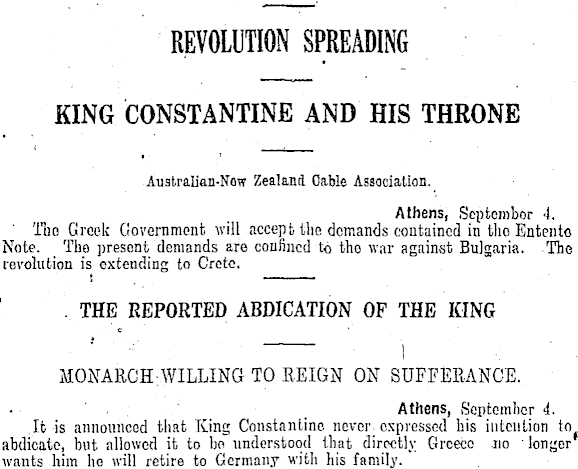 REVOLUTION SPREADING

KING CONSTANTINE AND HIS THRONE

Australian-New Zealand Cable Association.

Athens, September 4.

The Greek Government will accept the demands contained in the Entente Note. The present demands are confined to the war against Bulgaria. The revolution is extending to Crete.

THE REPORTED ABDICATION OF THE KING

MONARCH WILLING TO REIGN ON SUFFERANCE.

Athens, September 4.

It is announced that King Constantine never expressed his intention to abdicate, but allowed it to be understood that directly Greece no longer wants him he will retire to Germany with his family.